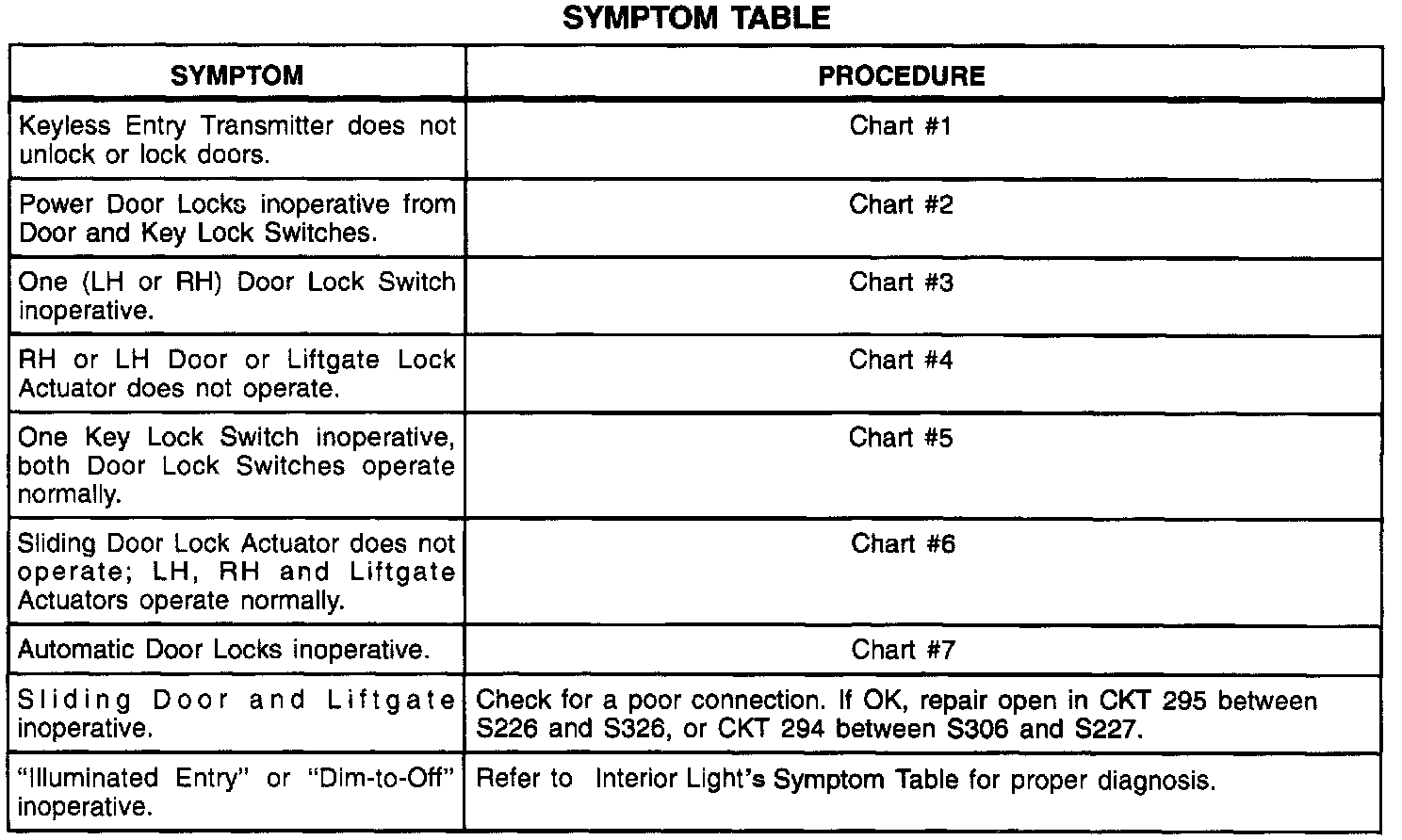 SYMPTOM TABLE

| SYMPTOM | PROCEDURE |
|---|---|
| Keyless Entry Transmitter does not unlock or lock doors. | Chart #1 |
| Power Door Locks inoperative from Door and Key Lock Switches. | Chart #2 |
| One (LH or RH) Door Lock Switch inoperative. | Chart #3 |
| RH or LH Door or Liftgate Lock Actuator does not operate. | Chart #4 |
| One Key Lock Switch inoperative, both Door Lock Switches operate normally. | Chart #5 |
| Sliding Door Lock Actuator does not operate; LH, RH and Liftgate Actuators operate normally. | Chart #6 |
| Automatic Door Locks inoperative. | Chart #7 |
| Sliding Door and Liftgate inoperative. | Check for a poor connection. If OK, repair open in CKT 295 between S226 and S326, or CKT 294 between S306 and S227. |
| "Illuminated Entry" or "Dim-to-Off" inoperative. | Refer to Interior Light's Symptom Table for proper diagnosis. |